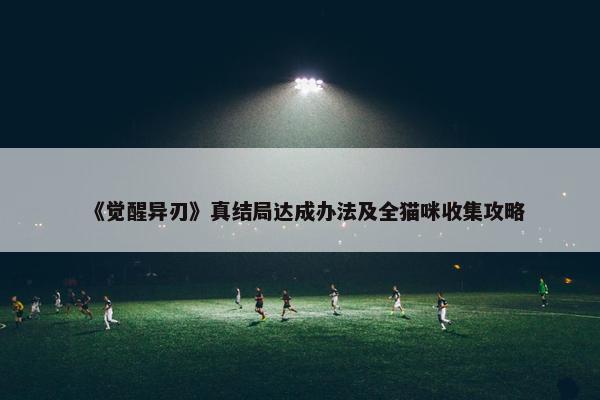 《觉醒异刃》真结局达成办法及全猫咪收集攻略